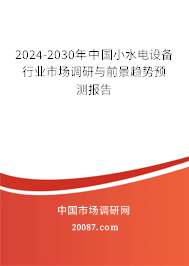 2024-2030年中国小水电设备行业市场调研与前景趋势预测报告

中国市场调研网

20087.com